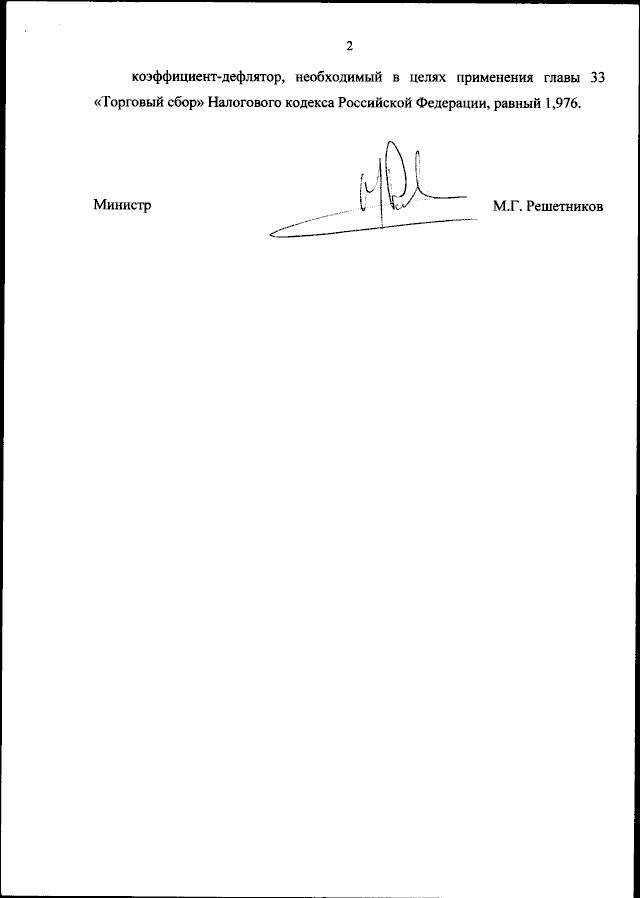 2

коэффициент-дефлятор, необходимый в целях применения главы 33 «Торговый сбор» Налогового кодекса Российской Федерации, равный 1,976.

Министр

М.Г. Решетников